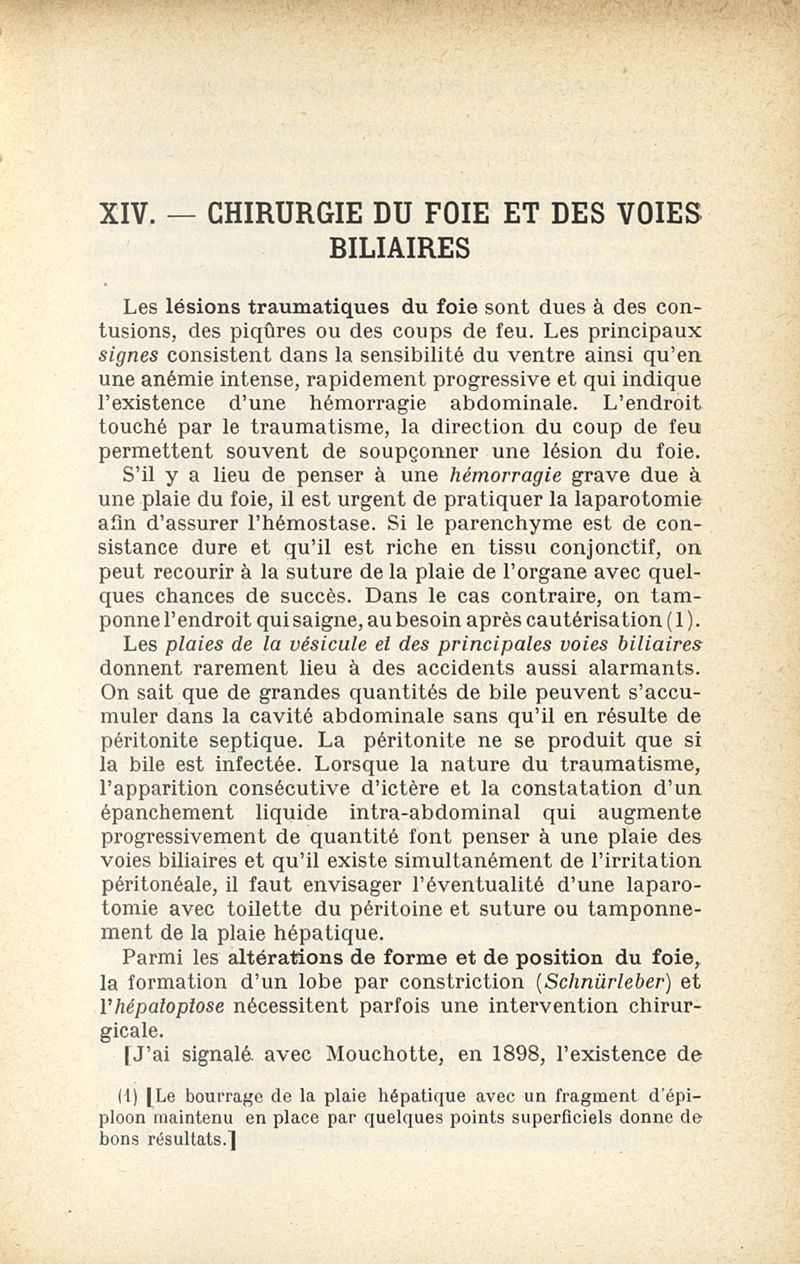 XIV. — CHIRURGIE DU FOIE ET DES VOIES BILIAIRES

Les lésions traumatiques du foie sont dues à des contusions, des piqûres ou des coups de feu. Les principaux signes consistent dans la sensibilité du ventre ainsi qu'en une anémie intense, rapidement progressive et qui indique l'existence d'une hémorragie abdominale. L'endroit touché par le traumatisme, la direction du coup de feu permettent souvent de soupçonner une lésion du foie.

S'il y a lieu de penser à une hémorragie grave due à une plaie du foie, il est urgent de pratiquer la laparotomie afin d'assurer l'hémostase. Si le parenchyme est de consistance dure et qu'il est riche en tissu conjonctif, on peut recourir à la suture de la plaie de l'organe avec quelques chances de succès. Dans le cas contraire, on tamponne l'endroit qui saigne, au besoin après cautérisation (1).

Les plaies de la vésicule et des principales voies biliaires donnent rarement lieu à des accidents aussi alarmants. On sait que de grandes quantités de bile peuvent s'accumuler dans la cavité abdominale sans qu'il en résulte de péritonite septique. La péritonite ne se produit que si la bile est infectée. Lorsque la nature du traumatisme, l'apparition consécutive d'ictère et la constatation d'un épanchement liquide intra-abdominal qui augmente progressivement de quantité font penser à une plaie des voies biliaires et qu'il existe simultanément de l'irritation péritonéale, il faut envisager l'éventualité d'une laparotomie avec toilette du péritoine et suture ou tamponnement de la plaie hépatique.

Parmi les altérations de forme et de position du foie, la formation d'un lobe par constriction (Schnürleber) et l'hépatoptose nécessitent parfois une intervention chirurgicale.

[J'ai signalé avec Mouchotte, en 1898, l'existence de

(1) [Le bourrage de la plaie hépatique avec un fragment d'épiploon maintenu en place par quelques points superficiels donne de bons résultats.]